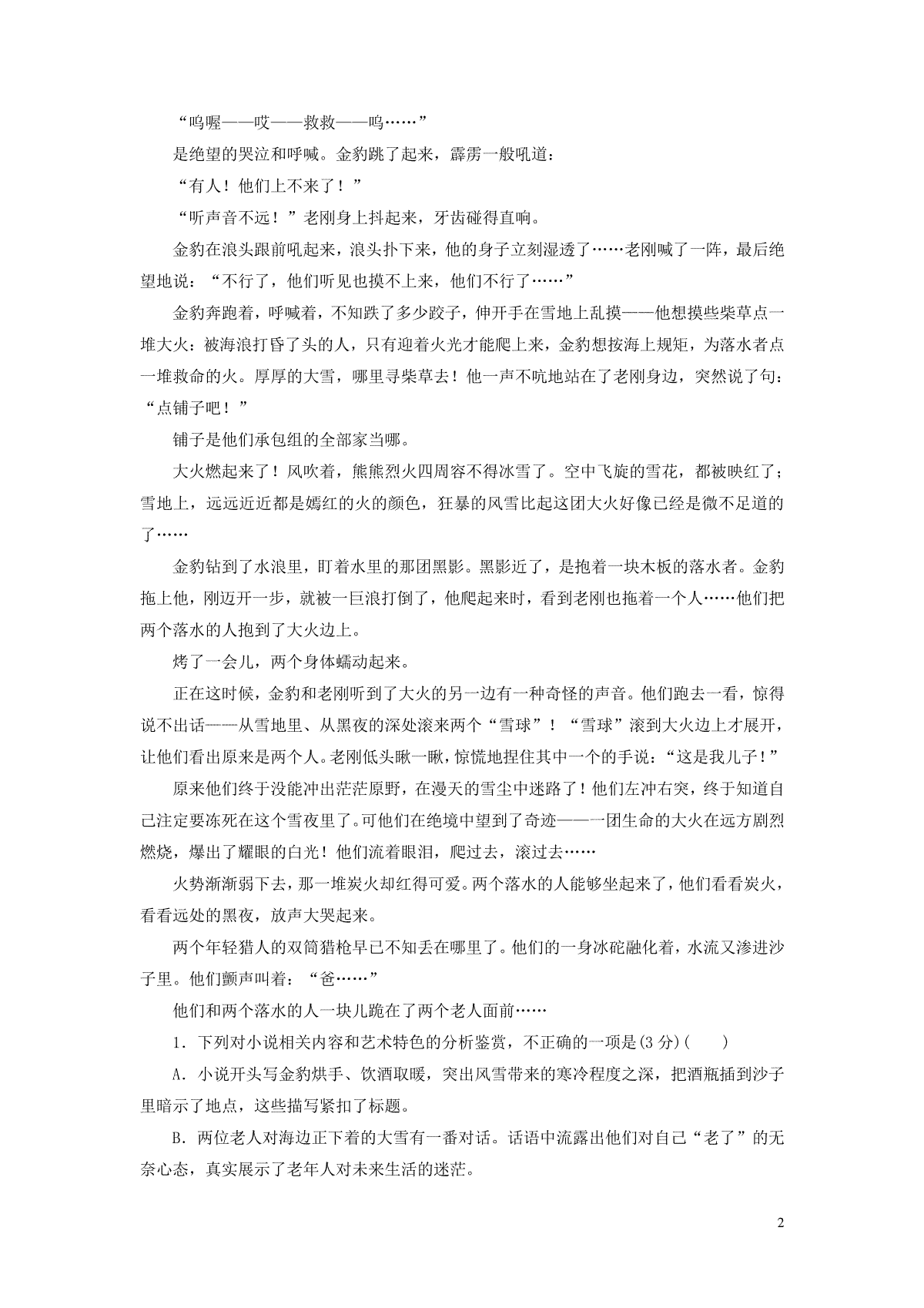 “呜喔——哎——救救——呜……”

是绝望的哭泣和呼喊。金豹跳了起来，霹雳一般吼道：

“有人！他们上不来了！”

“听声音不远！”老刚身上抖起来，牙齿碰得直响。

金豹在浪头跟前吼起来，浪头扑下来，他的身子立刻湿透了……老刚喊了一阵，最后绝望地说：“不行了，他们听见也摸不上来，他们不行了……”

金豹奔跑着，呼喊着，不知跌了多少跤子，伸开手在雪地上乱摸——他想摸些柴草点一堆大火：被海浪打昏了头的人，只有迎着火光才能爬上来，金豹想按海上规矩，为落水者点一堆救命的火。厚厚的大雪，哪里寻柴草去！他一声不吭地站在了老刚身边，突然说了句：“点铺子吧！”

铺子是他们承包组的全部家当哪。

大火燃起来了！风吹着，熊熊烈火四周容不得冰雪了。空中飞旋的雪花，都被映红了；雪地上，远远近近都是嫣红的火的颜色，狂暴的风雪比起这团大火好像已经是微不足道的了……

金豹钻到了水浪里，盯着水里的那团黑影。黑影近了，是抱着一块木板的落水者。金豹拖上他，刚迈开一步，就被一巨浪打倒了，他爬起来时，看到老刚也拖着一个人……他们把两个落水的人抱到了大火边上。

烤了一会儿，两个身体蠕动起来。

正在这时候，金豹和老刚听到了大火的另一边有一种奇怪的声音。他们跑去一看，惊得说不出话——从雪地里、从黑夜的深处滚来两个“雪球”！“雪球”滚到大火边上才展开，让他们看出原来是两个人。老刚低头瞅一瞅，惊慌地捏住其中一个的手说：“这是我儿子！”

原来他们终于没能冲出茫茫原野，在漫天的雪尘中迷路了！他们左冲右突，终于知道自己注定要冻死在这个雪夜里了。可他们在绝境中望到了奇迹——一团生命的大火在远方剧烈燃烧，爆出了耀眼的白光！他们流着眼泪，爬过去，滚过去……

火势渐渐弱下去，那一堆炭火却红得可爱。两个落水的人能够坐起来了，他们看看炭火，看看远处的黑夜，放声大哭起来。

两个年轻猎人的双筒猎枪早已不知丢在哪里了。他们的一身冰砣融化着，水流又渗进沙子里。他们颤声叫着：“爸……”

他们和两个落水的人一块儿跪在了两个老人面前……

1．下列对小说相关内容和艺术特色的分析鉴赏，不正确的一项是(3 分)(　　)

A．小说开头写金豹烘手、饮酒取暖，突出风雪带来的寒冷程度之深，把酒瓶插到沙子里暗示了地点，这些描写紧扣了标题。

B．两位老人对海边正下着的大雪有一番对话。话语中流露出他们对自己“老了”的无奈心态，真实展示了老年人对未来生活的迷茫。

2